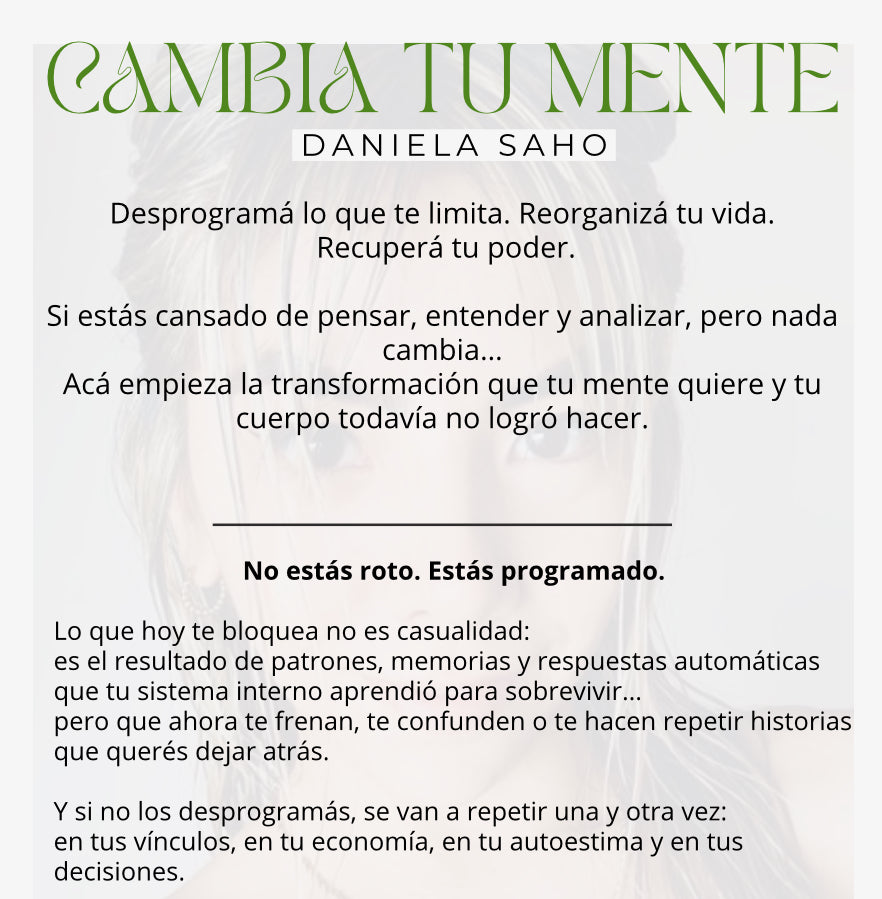 CAMBIA TU MENTE
DANIELA SAHO

Desprogramá lo que te limita. Reorganizá tu vida. Recuperá tu poder.

Si estás cansado de pensar, entender y analizar, pero nada cambia...
Acá empieza la transformación que tu mente quiere y tu cuerpo todavía no logró hacer.

No estás roto. Estás programado.

Lo que hoy te bloquea no es casualidad:
es el resultado de patrones, memorias y respuestas automáticas que tu sistema interno aprendió para sobrevivir...
pero que ahora te frenan, te confunden o te hacen repetir historias que querés dejar atrás.

Y si no los desprogramás, se van a repetir una y otra vez:
en tus vínculos, en tu economía, en tu autoestima y en tus decisiones.